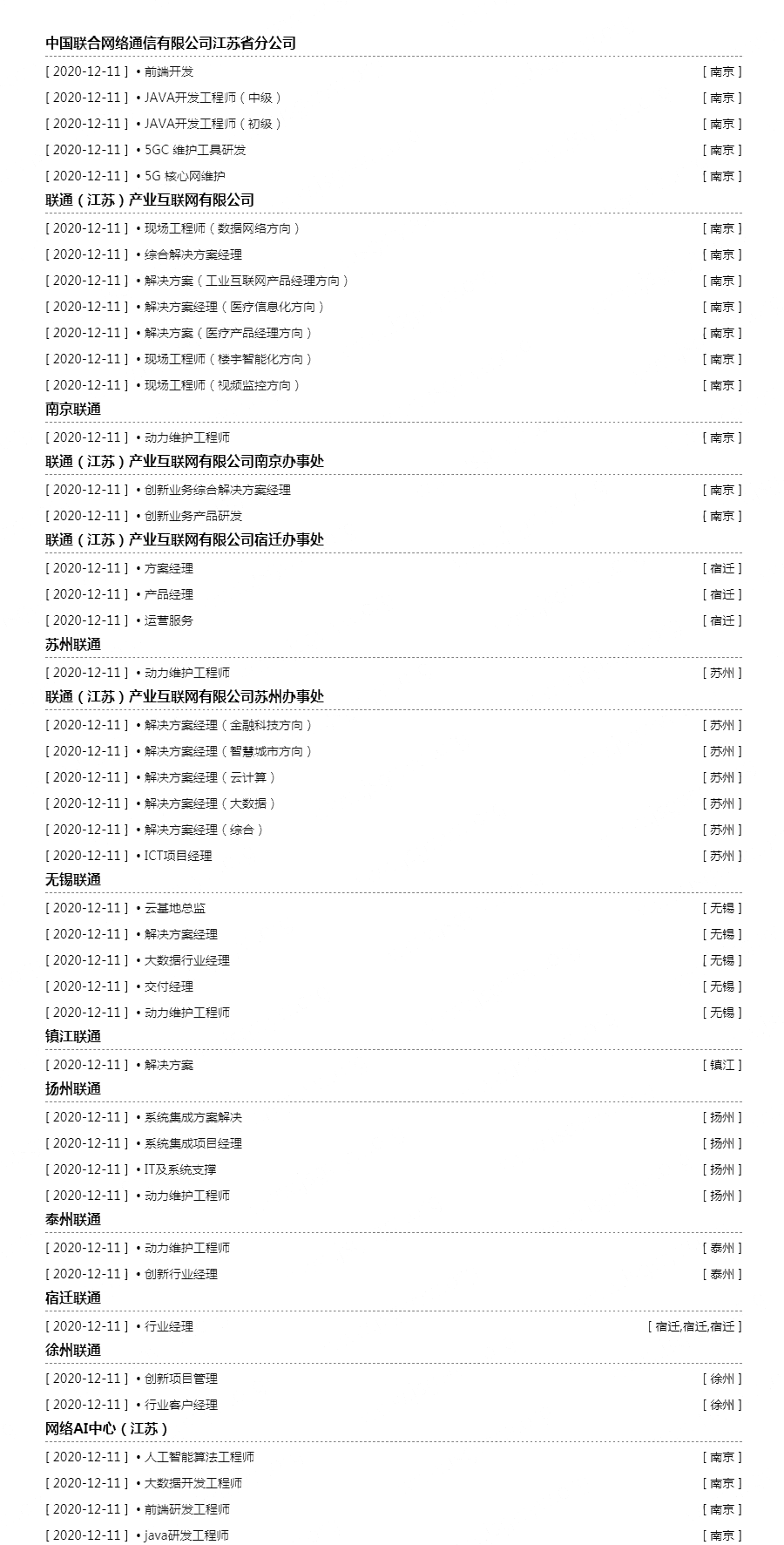 中国联合网络通信有限公司江苏省分公司

[ 2020-12-11 ] • 前端开发 [ 南京 ]

[ 2020-12-11 ] • JAVA开发工程师（中级） [ 南京 ]

[ 2020-12-11 ] • JAVA开发工程师（初级） [ 南京 ]

[ 2020-12-11 ] • 5GC 维护工具研发 [ 南京 ]

[ 2020-12-11 ] • 5G 核心网维护 [ 南京 ]

联通（江苏）产业互联网有限公司

[ 2020-12-11 ] • 现场工程师（数据网络方向） [ 南京 ]

[ 2020-12-11 ] • 综合解决方案经理 [ 南京 ]

[ 2020-12-11 ] • 解决方案（工业互联网产品经理方向） [ 南京 ]

[ 2020-12-11 ] • 解决方案经理（医疗信息化方向） [ 南京 ]

[ 2020-12-11 ] • 解决方案（医疗产品经理方向） [ 南京 ]

[ 2020-12-11 ] • 现场工程师（楼宇智能化方向） [ 南京 ]

[ 2020-12-11 ] • 现场工程师（视频监控方向） [ 南京 ]

南京联通

[ 2020-12-11 ] • 动力维护工程师 [ 南京 ]

联通（江苏）产业互联网有限公司南京办事处

[ 2020-12-11 ] • 创新业务综合解决方案经理 [ 南京 ]

[ 2020-12-11 ] • 创新业务产品研发 [ 南京 ]

联通（江苏）产业互联网有限公司宿迁办事处

[ 2020-12-11 ] • 方案经理 [ 宿迁 ]

[ 2020-12-11 ] • 产品经理 [ 宿迁 ]

[ 2020-12-11 ] • 运营服务 [ 宿迁 ]

苏州联通

[ 2020-12-11 ] • 动力维护工程师 [ 苏州 ]

联通（江苏）产业互联网有限公司苏州办事处

[ 2020-12-11 ] • 解决方案经理（金融科技方向） [ 苏州 ]

[ 2020-12-11 ] • 解决方案经理（智慧城市方向） [ 苏州 ]

[ 2020-12-11 ] • 解决方案经理（云计算） [ 苏州 ]

[ 2020-12-11 ] • 解决方案经理（大数据） [ 苏州 ]

[ 2020-12-11 ] • 解决方案经理（综合） [ 苏州 ]

[ 2020-12-11 ] • ICT项目经理 [ 苏州 ]

无锡联通

[ 2020-12-11 ] • 云基地总监 [ 无锡 ]

[ 2020-12-11 ] • 解决方案经理 [ 无锡 ]

[ 2020-12-11 ] • 大数据行业经理 [ 无锡 ]

[ 2020-12-11 ] • 交付经理 [ 无锡 ]

[ 2020-12-11 ] • 动力维护工程师 [ 无锡 ]

镇江联通

[ 2020-12-11 ] • 解决方案 [ 镇江 ]

扬州联通

[ 2020-12-11 ] • 系统集成方案解决 [ 扬州 ]

[ 2020-12-11 ] • 系统集成项目经理 [ 扬州 ]

[ 2020-12-11 ] • IT及系统支撑 [ 扬州 ]

[ 2020-12-11 ] • 动力维护工程师 [ 扬州 ]

泰州联通

[ 2020-12-11 ] • 动力维护工程师 [ 泰州 ]

[ 2020-12-11 ] • 创新行业经理 [ 泰州 ]

宿迁联通

[ 2020-12-11 ] • 行业经理 [ 宿迁,宿迁,宿迁 ]

徐州联通

[ 2020-12-11 ] • 创新项目管理 [ 徐州 ]

[ 2020-12-11 ] • 行业客户经理 [ 徐州 ]

网络AI中心（江苏）

[ 2020-12-11 ] • 人工智能算法工程师 [ 南京 ]

[ 2020-12-11 ] • 大数据开发工程师 [ 南京 ]

[ 2020-12-11 ] • 前端研发工程师 [ 南京 ]

[ 2020-12-11 ] • java研发工程师 [ 南京 ]